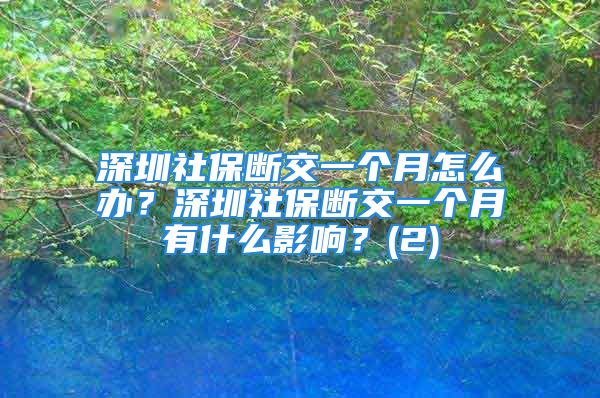 深圳社保断交一个月怎么办？深圳社保断交一个月有什么影响？(2)